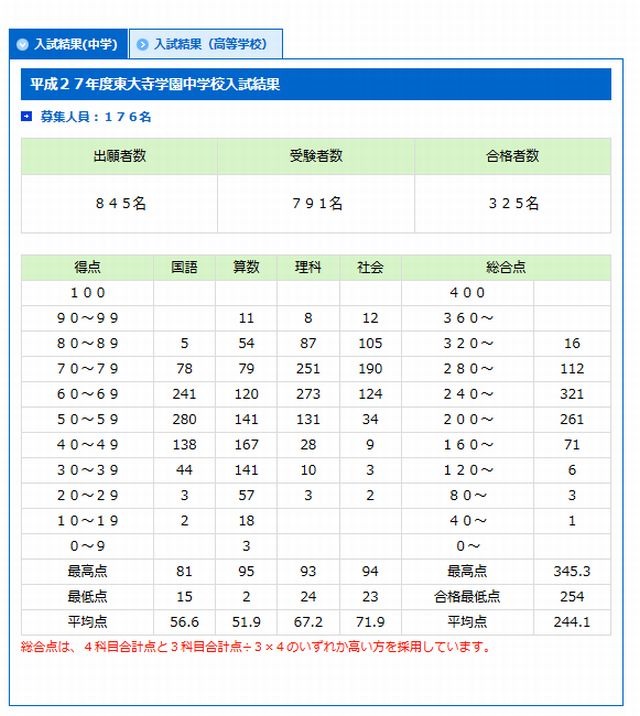 入試結果(中学)　入試結果（高等学校）

平成２７年度東大寺学園中学校入試結果

募集人員：１７６名

| 出願者数 | 受験者数 | 合格者数 |
|---|---|---|
| ８４５名 | ７９１名 | ３２５名 |

| 得点 | 国語 | 算数 | 理科 | 社会 | 総合点 | |
|---|---|---|---|---|---|---|
| １００ | | | | | ４００ | |
| ９０～９９ | | 11 | 8 | 12 | ３６０～ | |
| ８０～８９ | 5 | 54 | 87 | 105 | ３２０～ | 16 |
| ７０～７９ | 78 | 79 | 251 | 190 | ２８０～ | 112 |
| ６０～６９ | 241 | 120 | 273 | 124 | ２４０～ | 321 |
| ５０～５９ | 280 | 141 | 131 | 34 | ２００～ | 261 |
| ４０～４９ | 138 | 167 | 28 | 9 | １６０～ | 71 |
| ３０～３９ | 44 | 141 | 10 | 3 | １２０～ | 6 |
| ２０～２９ | 3 | 57 | 3 | 2 | ８０～ | 3 |
| １０～１９ | 2 | 18 | | | ４０～ | 1 |
| ０～９ | | 3 | | | ０～ | |
| 最高点 | 81 | 95 | 93 | 94 | 最高点 | 345.3 |
| 最低点 | 15 | 2 | 24 | 23 | 合格最低点 | 254 |
| 平均点 | 56.6 | 51.9 | 67.2 | 71.9 | 平均点 | 244.1 |

総合点は、４科目合計点と３科目合計点÷３×４のいずれか高い方を採用しています。